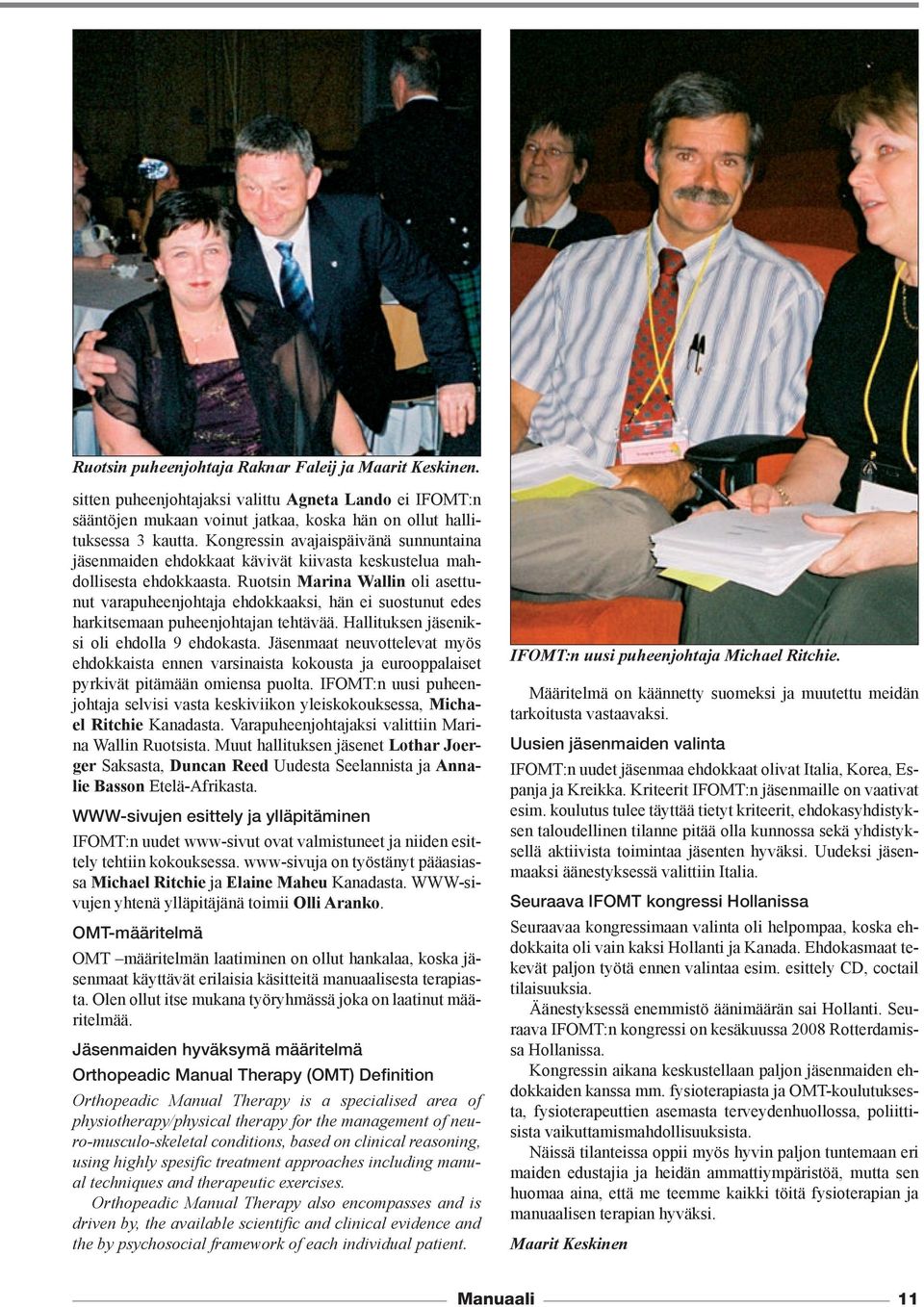 Ruotsin puheenjohtaja Raknar Faleij ja Maarit Keskinen.

sitten puheenjohtajaksi valittu Agneta Lando ei IFOMT:n sääntöjen mukaan voinut jatkaa, koska hän on ollut hallituksessa 3 kautta. Kongressin avajaispäivänä sunnuntaina jäsenmaiden ehdokkaat kävivät kiivasta keskustelua mahdollisesta ehdokkaasta. Ruotsin Marina Wallin oli asettunut varapuheenjohtaja ehdokkaaksi, hän ei suostunut edes harkitsemaan puheenjohtajan tehtävää. Hallituksen jäseniksi oli ehdolla 9 ehdokasta. Jäsenmaat neuvottelevat myös ehdokkaista ennen varsinaista kokousta ja eurooppalaiset pyrkivät pitämään omiensa puolta. IFOMT:n uusi puheenjohtaja selvisi vasta keskiviikon yleiskokouksessa, Michael Ritchie Kanadasta. Varapuheenjohtajaksi valittiin Marina Wallin Ruotsista. Muut hallituksen jäsenet Lothar Joerger Saksasta, Duncan Reed Uudesta Seelannista ja Annalie Basson Etelä-Afrikasta.

WWW-sivujen esittely ja ylläpitäminen

IFOMT:n uudet www-sivut ovat valmistuneet ja niiden esittely tehtiin kokouksessa. www-sivuja on työstänyt pääasiassa Michael Ritchie ja Elaine Maheu Kanadasta. WWW-sivujen yhtenä ylläpitäjänä toimii Olli Aranko.

OMT-määritelmä

OMT –määritelmän laatiminen on ollut hankalaa, koska jäsenmaat käyttävät erilaisia käsitteitä manuaalisesta terapiasta. Olen ollut itse mukana työryhmässä joka on laatinut määritelmää.

Jäsenmaiden hyväksymä määritelmä

Orthopeadic Manual Therapy (OMT) Definition

Orthopeadic Manual Therapy is a specialised area of physiotherapy/physical therapy for the management of neuro-musculo-skeletal conditions, based on clinical reasoning, using highly spesific treatment approaches including manual techniques and therapeutic exercises.

Orthopeadic Manual Therapy also encompasses and is driven by, the available scientific and clinical evidence and the by psychosocial framework of each individual patient.

IFOMT:n uusi puheenjohtaja Michael Ritchie.

Määritelmä on käännetty suomeksi ja muutettu meidän tarkoitusta vastaavaksi.

Uusien jäsenmaiden valinta

IFOMT:n uudet jäsenmaa ehdokkaat olivat Italia, Korea, Espanja ja Kreikka. Kriteerit IFOMT:n jäsenmaille on vaativat esim. koulutus tulee täyttää tietyt kriteerit, ehdokasyhdistyksen taloudellinen tilanne pitää olla kunnossa sekä yhdistyksellä aktiivista toimintaa jäsenten hyväksi. Uudeksi jäsenmaaksi äänestyksessä valittiin Italia.

Seuraava IFOMT kongressi Hollanissa

Seuraavaa kongressimaan valinta oli helpompaa, koska ehdokkaita oli vain kaksi Hollanti ja Kanada. Ehdokasmaat tekevät paljon työtä ennen valintaa esim. esittely CD, coctail tilaisuuksia.

Äänestyksessä enemmistö äänimäärän sai Hollanti. Seuraava IFOMT:n kongressi on kesäkuussa 2008 Rotterdamissa Hollanissa.

Kongressin aikana keskustellaan paljon jäsenmaiden ehdokkaiden kanssa mm. fysioterapiasta ja OMT-koulutuksesta, fysioterapeuttien asemasta terveydenhuollossa, poliittisista vaikuttamismahdollisuuksista.

Näissä tilanteissa oppii myös hyvin paljon tuntemaan eri maiden edustajia ja heidän ammattiympäristöä, mutta sen huomaa aina, että me teemme kaikki töitä fysioterapian ja manuaalisen terapian hyväksi.

Maarit Keskinen

Manuaali 11